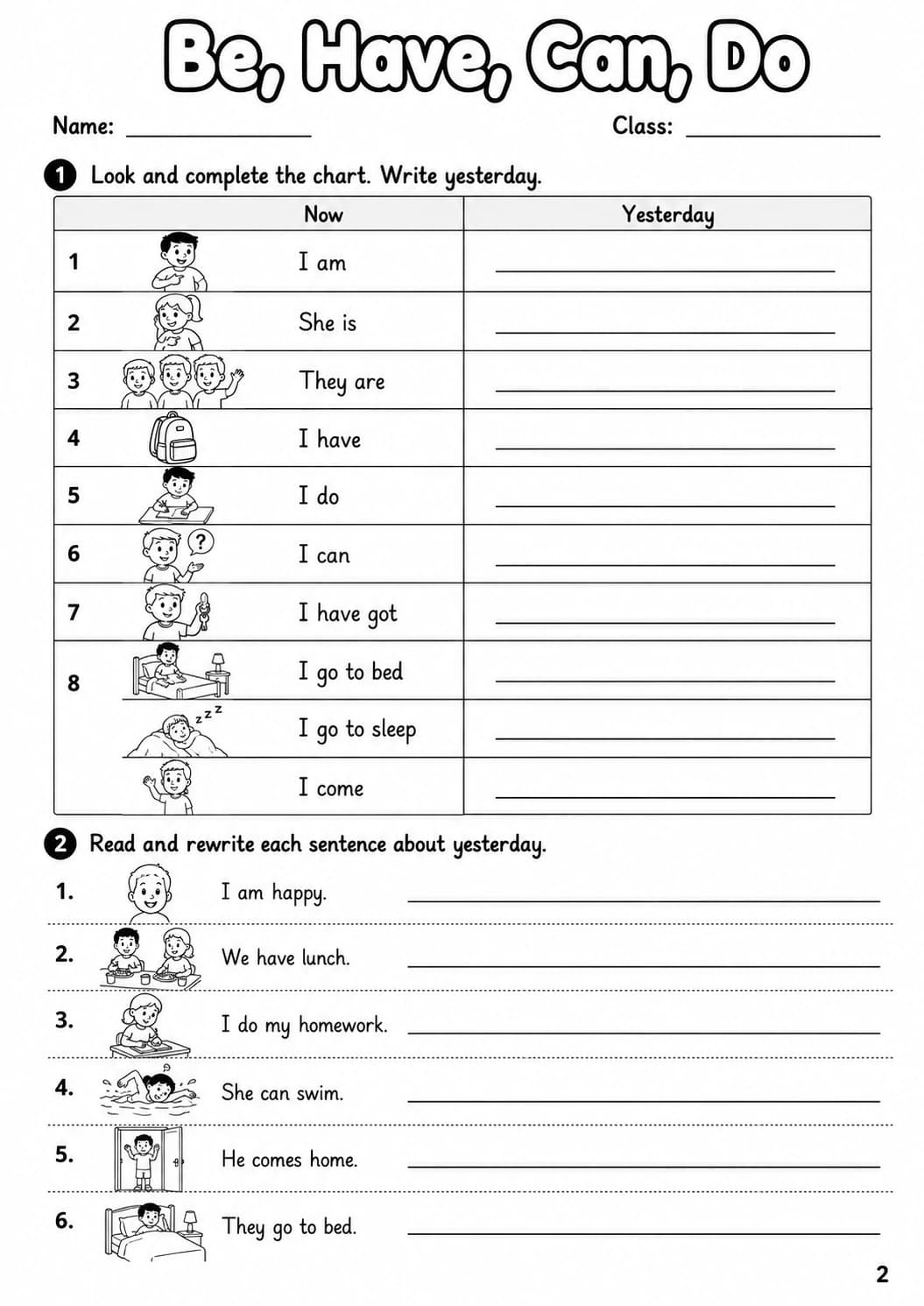 Be, Have, Can, Do

Name: ____ Class: ____

1 Look and complete the chart. Write yesterday.

| | Now | Yesterday |
|---|---|---|
| 1 | I am | ____ |
| 2 | She is | ____ |
| 3 | They are | ____ |
| 4 | I have | ____ |
| 5 | I do | ____ |
| 6 | I can | ____ |
| 7 | I have got | ____ |
| 8 | I go to bed | ____ |
| | I go to sleep | ____ |
| | I come | ____ |

2 Read and rewrite each sentence about yesterday.

1. I am happy. ____

2. We have lunch. ____

3. I do my homework. ____

4. She can swim. ____

5. He comes home. ____

6. They go to bed. ____

2